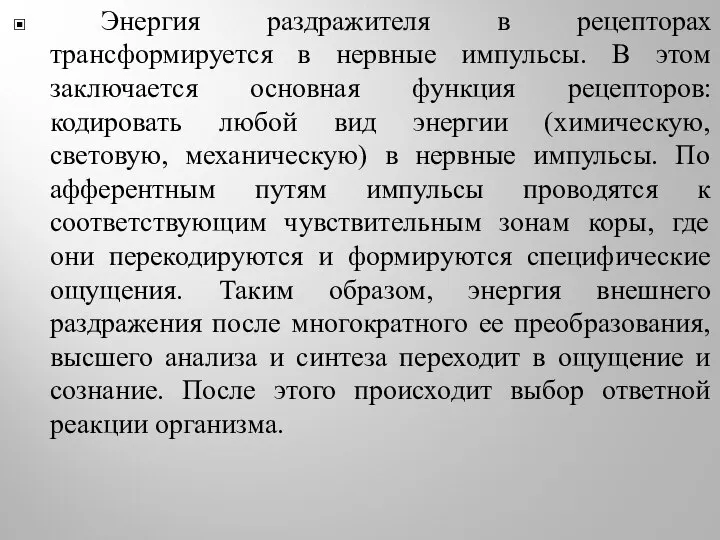 Энергия раздражителя в рецепторах трансформируется в нервные импульсы. В этом заключается основная функция рецепторов: кодировать любой вид энергии (химическую, световую, механическую) в нервные импульсы. По афферентным путям импульсы проводятся к соответствующим чувствительным зонам коры, где они перекодируются и формируются специфические ощущения. Таким образом, энергия внешнего раздражения после многократного ее преобразования, высшего анализа и синтеза переходит в ощущение и сознание. После этого происходит выбор ответной реакции организма.